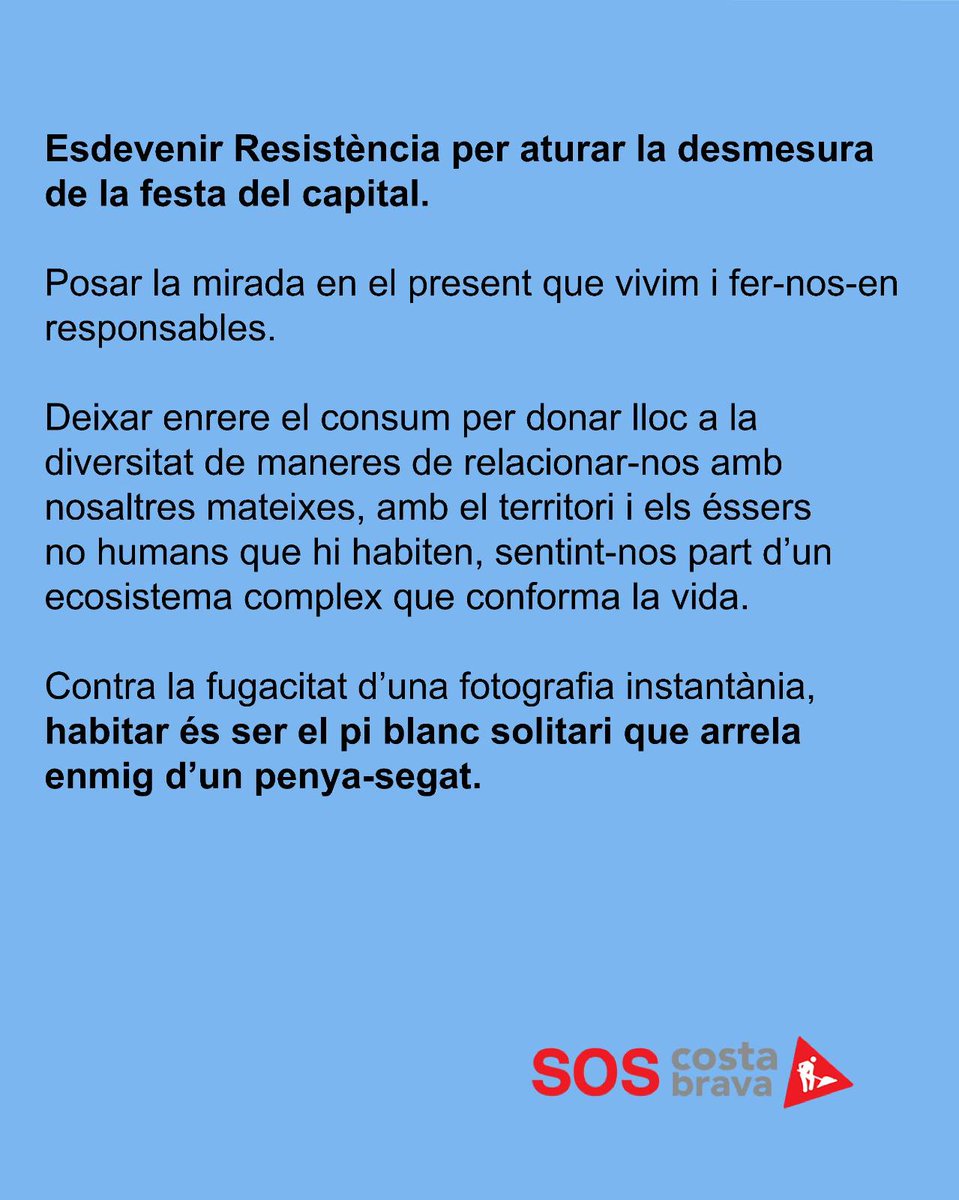 Esdevenir Resistència per aturar la desmesura de la festa del capital.

Posar la mirada en el present que vivim i fer-nos-en responsables.

Deixar enrere el consum per donar lloc a la diversitat de maneres de relacionar-nos amb nosaltres mateixes, amb el territori i els éssers no humans que hi habiten, sentint-nos part d'un ecosistema complex que conforma la vida.

Contra la fugacitat d'una fotografia instantània, habitar és ser el pi blanc solitari que arrela enmig d'un penya-segat.

SOS costa brava